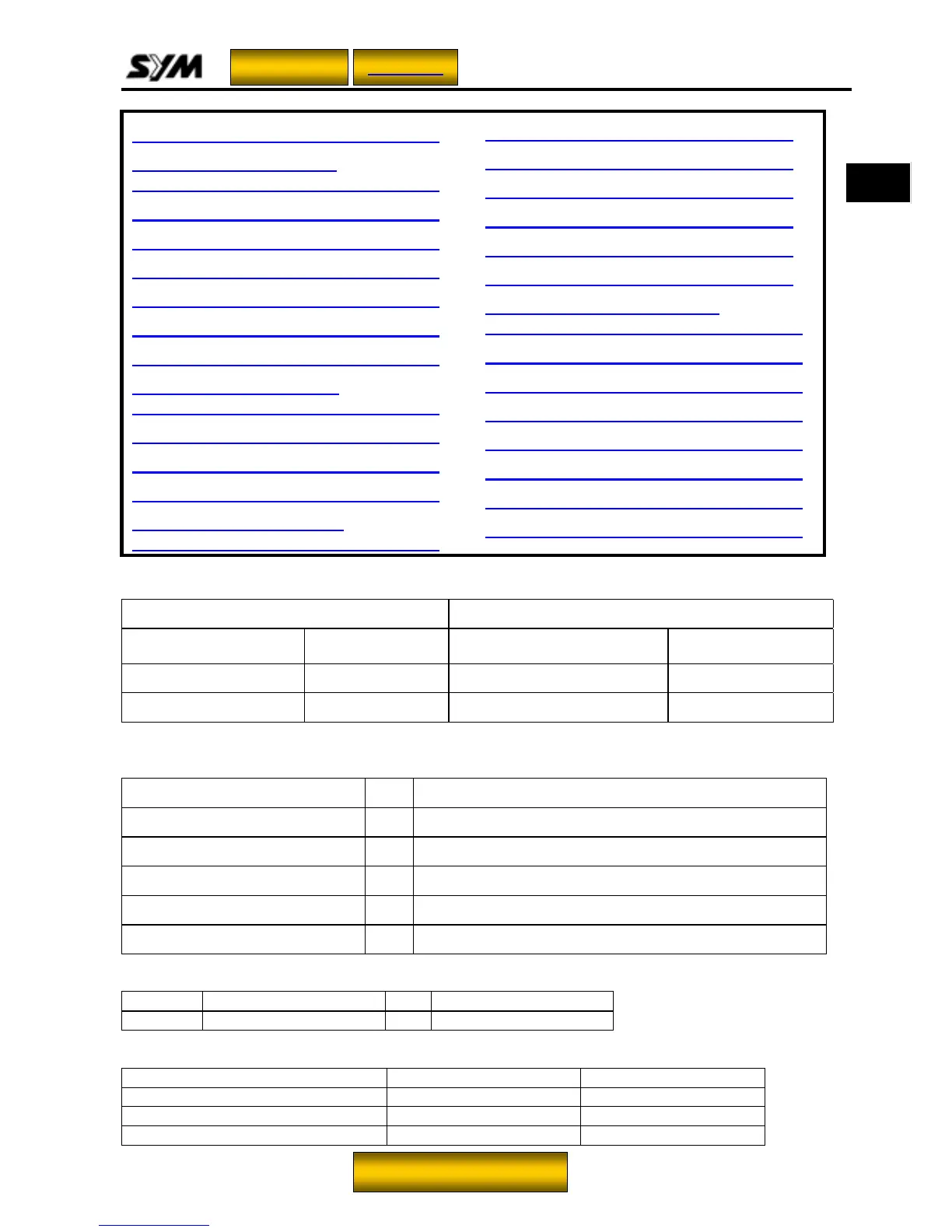 SYM